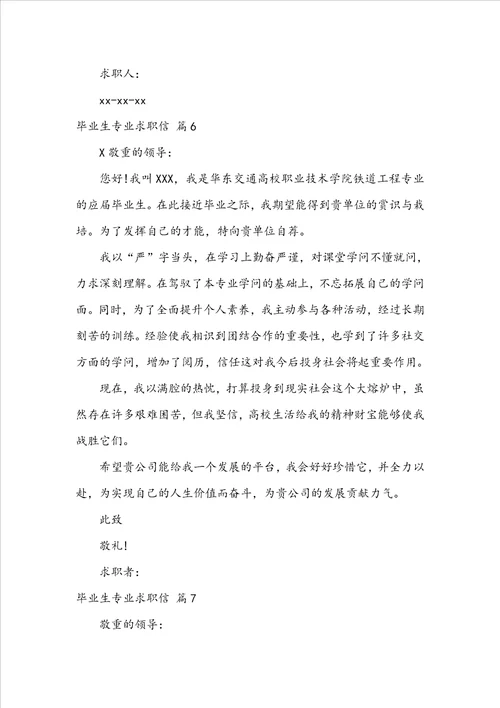 求职人：

xx-xx-xx

毕业生专业求职信 篇6

X敬重的领导：

您好!我叫XXX，我是华东交通高校职业技术学院铁道工程专业的应届毕业生。在此接近毕业之际，我期望能得到贵单位的赏识与栽培。为了发挥自己的才能，特向贵单位自荐。

我以“严”字当头，在学习上勤奋严谨，对课堂学问不懂就问，力求深刻理解。在驾驭了本专业学问的基础上，不忘拓展自己的学问面。同时，为了全面提升个人素养，我主动参与各种活动，经过长期刻苦的训练。经验使我相识到团结合作的重要性，也学到了许多社交方面的学问，增加了阅历，信任这对我今后投身社会将起重要作用。

现在，我以满腔的热忱，打算投身到现实社会这个大熔炉中，虽然存在许多艰难困苦，但我坚信，高校生活给我的精神财宝能够使我战胜它们。

希望贵公司能给我一个发展的平台，我会好好珍惜它，并全力以赴，为实现自己的人生价值而奋斗，为贵公司的发展贡献力气。

此致

敬礼!

求职者：

毕业生专业求职信 篇7

敬重的领导：